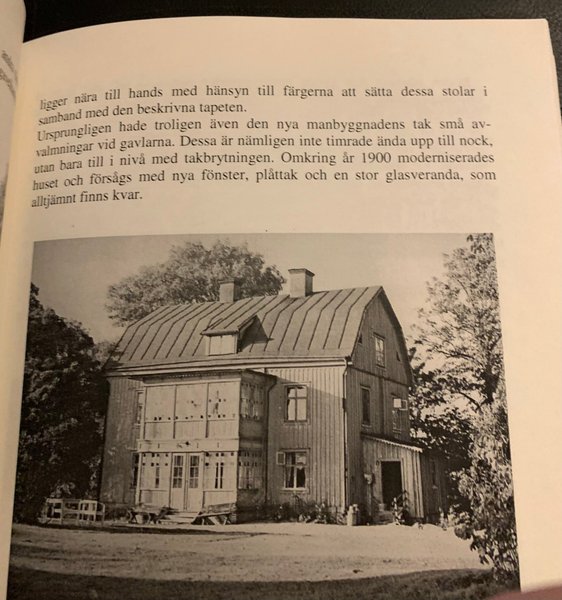 ligger nära till hands med hänsyn till färgerna att sätta dessa stolar i samband med den beskrivna tapeten.

Ursprungligen hade troligen även den nya manbyggnadens tak små avvalmningar vid gavlarna. Dessa är nämligen inte timrade ända upp till nock, utan bara till i nivå med takbrytningen. Omkring år 1900 moderniserades huset och försågs med nya fönster, plåttak och en stor glasveranda, som alltjämnt finns kvar.